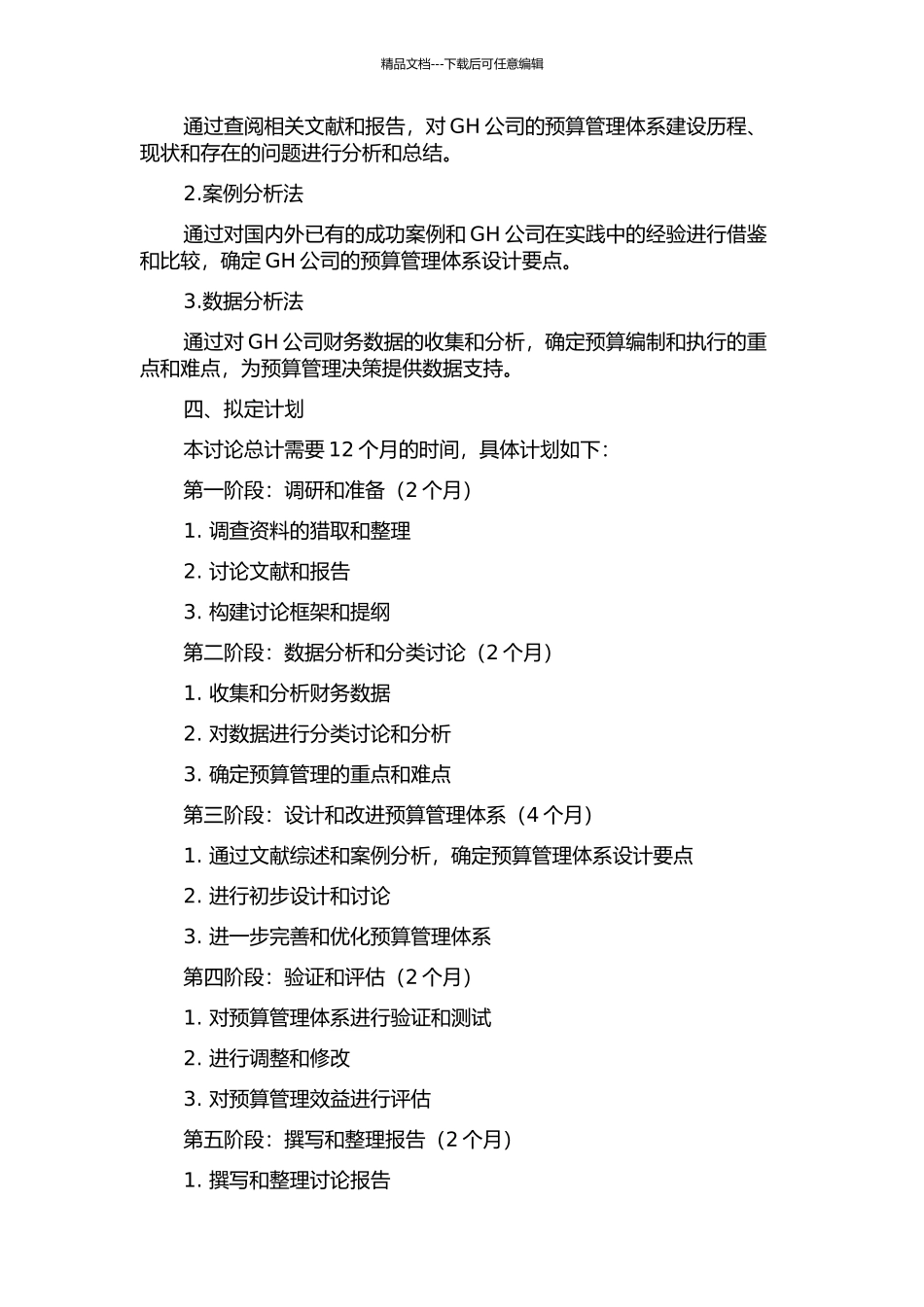 精品文档---下载后可任意编辑

通过查阅相关文献和报告，对 GH 公司的预算管理体系建设历程、现状和存在的问题进行分析和总结。

2.案例分析法

通过对国内外已有的成功案例和 GH 公司在实践中的经验进行借鉴和比较，确定 GH 公司的预算管理体系设计要点。

3.数据分析法

通过对 GH 公司财务数据的收集和分析，确定预算编制和执行的重点和难点，为预算管理决策提供数据支持。

四、拟定计划

本讨论总计需要 12 个月的时间，具体计划如下：

第一阶段：调研和准备（2 个月）

1. 调查资料的猎取和整理

2. 讨论文献和报告

3. 构建讨论框架和提纲

第二阶段：数据分析和分类讨论（2 个月）

1. 收集和分析财务数据

2. 对数据进行分类讨论和分析

3. 确定预算管理的重点和难点

第三阶段：设计和改进预算管理体系（4 个月）

1. 通过文献综述和案例分析，确定预算管理体系设计要点

2. 进行初步设计和讨论

3. 进一步完善和优化预算管理体系

第四阶段：验证和评估（2 个月）

1. 对预算管理体系进行验证和测试

2. 进行调整和修改

3. 对预算管理效益进行评估

第五阶段：撰写和整理报告（2 个月）

1. 撰写和整理讨论报告